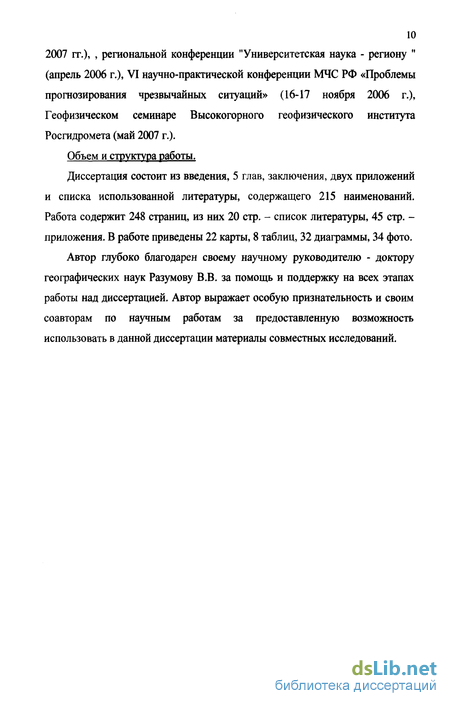 10

2007 гг.), , региональной конференции "Университетская наука - региону " (апрель 2006 г.), VI научно-практической конференции МЧС РФ «Проблемы прогнозирования чрезвычайных ситуаций» (16-17 ноября 2006 г.), Геофизическом семинаре Высокогорного геофизического института Росгидромета (май 2007 г.).

Объем и структура работы.

Диссертация состоит из введения, 5 глав, заключения, двух приложений и списка использованной литературы, содержащего 215 наименований. Работа содержит 248 страниц, из них 20 стр. – список литературы, 45 стр. – приложения. В работе приведены 22 карты, 8 таблиц, 32 диаграммы, 34 фото.

Автор глубоко благодарен своему научному руководителю - доктору географических наук Разумову В.В. за помощь и поддержку на всех этапах работы над диссертацией. Автор выражает особую признательность и своим соавторам по научным работам за предоставленную возможность использовать в данной диссертации материалы совместных исследований.

dsLib.net
библиотека диссертаций